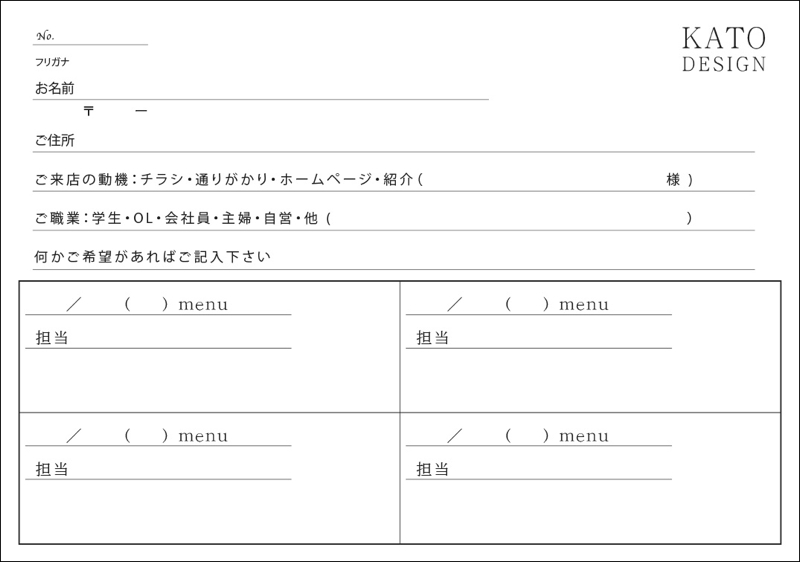 No.

KATO
DESIGN

フリガナ
お名前

〒 ー
ご住所

ご来店の動機：チラシ・通りがかり・ホームページ・紹介（ 様）

ご職業：学生・OL・会社員・主婦・自営・他（ ）

何かご希望があればご記入下さい

| ／ （ ）menu<br>担当 | ／ （ ）menu<br>担当 |
|---|---|
| ／ （ ）menu<br>担当 | ／ （ ）menu<br>担当 |